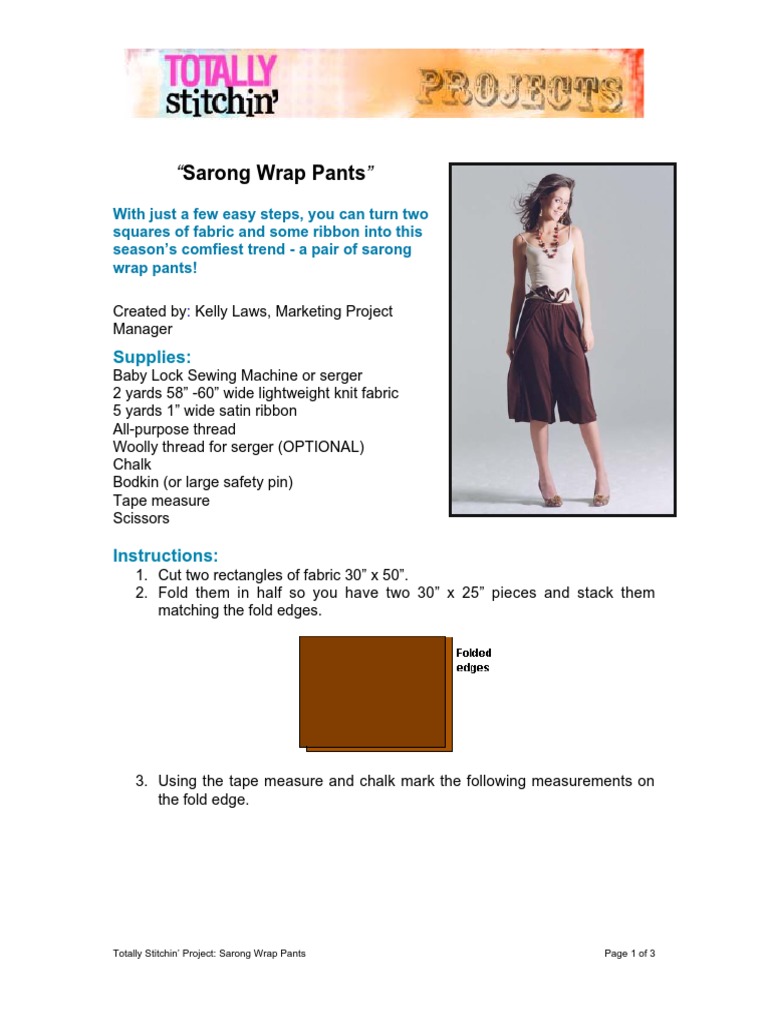 TOTALLY stitchin' PROJECTS

"Sarong Wrap Pants"

With just a few easy steps, you can turn two squares of fabric and some ribbon into this season's comfiest trend - a pair of sarong wrap pants!

Created by: Kelly Laws, Marketing Project Manager

Supplies:
Baby Lock Sewing Machine or serger
2 yards 58" -60" wide lightweight knit fabric
5 yards 1" wide satin ribbon
All-purpose thread
Woolly thread for serger (OPTIONAL)
Chalk
Bodkin (or large safety pin)
Tape measure
Scissors

Instructions:
1. Cut two rectangles of fabric 30" x 50".
2. Fold them in half so you have two 30" x 25" pieces and stack them matching the fold edges.

Folded edges

3. Using the tape measure and chalk mark the following measurements on the fold edge.

Totally Stitchin' Project: Sarong Wrap Pants

Page 1 of 3